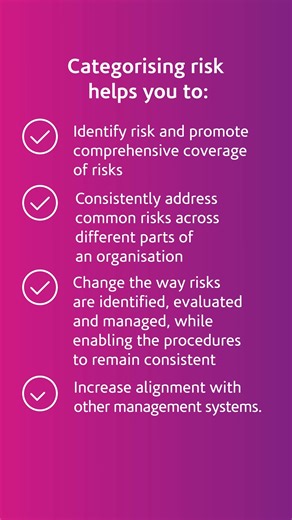 Categorising risk helps you to:

Identify risk and promote comprehensive coverage of risks

Consistently address common risks across different parts of an organisation

Change the way risks are identified, evaluated and managed, while enabling the procedures to remain consistent

Increase alignment with other management systems.